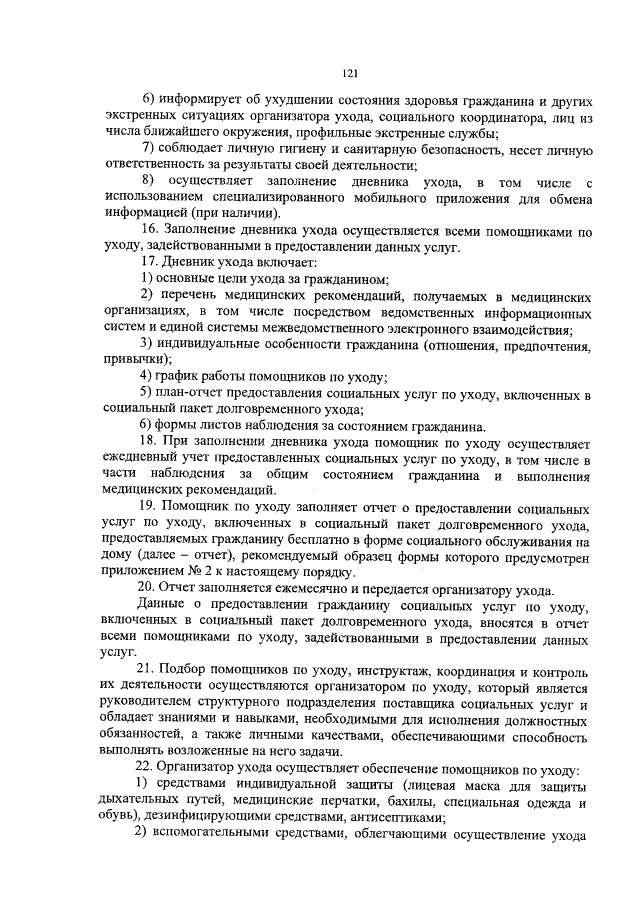 121

6) информирует об ухудшении состояния здоровья гражданина и других экстренных ситуациях организатора ухода, социального координатора, лиц из числа ближайшего окружения, профильные экстренные службы;

7) соблюдает личную гигиену и санитарную безопасность, несет личную ответственность за результаты своей деятельности;

8) осуществляет заполнение дневника ухода, в том числе с использованием специализированного мобильного приложения для обмена информацией (при наличии).

16. Заполнение дневника ухода осуществляется всеми помощниками по уходу, задействованными в предоставлении данных услуг.

17. Дневник ухода включает:

1) основные цели ухода за гражданином;

2) перечень медицинских рекомендаций, получаемых в медицинских организациях, в том числе посредством ведомственных информационных систем и единой системы межведомственного электронного взаимодействия;

3) индивидуальные особенности гражданина (отношения, предпочтения, привычки);

4) график работы помощников по уходу;

5) план-отчет предоставления социальных услуг по уходу, включенных в социальный пакет долговременного ухода;

6) формы листов наблюдения за состоянием гражданина.

18. При заполнении дневника ухода помощник по уходу осуществляет ежедневный учет предоставленных социальных услуг по уходу, в том числе в части наблюдения за общим состоянием гражданина и выполнения медицинских рекомендаций.

19. Помощник по уходу заполняет отчет о предоставлении социальных услуг по уходу, включенных в социальный пакет долговременного ухода, предоставляемых гражданину бесплатно в форме социального обслуживания на дому (далее – отчет), рекомендуемый образец формы которого предусмотрен приложением № 2 к настоящему порядку.

20. Отчет заполняется ежемесячно и передается организатору ухода.

Данные о предоставлении гражданину социальных услуг по уходу, включенных в социальный пакет долговременного ухода, вносятся в отчет всеми помощниками по уходу, задействованными в предоставлении данных услуг.

21. Подбор помощников по уходу, инструктаж, координация и контроль их деятельности осуществляются организатором по уходу, который является руководителем структурного подразделения поставщика социальных услуг и обладает знаниями и навыками, необходимыми для исполнения должностных обязанностей, а также личными качествами, обеспечивающими способность выполнять возложенные на него задачи.

22. Организатор ухода осуществляет обеспечение помощников по уходу:

1) средствами индивидуальной защиты (лицевая маска для защиты дыхательных путей, медицинские перчатки, бахилы, специальная одежда и обувь), дезинфицирующими средствами, антисептиками;

2) вспомогательными средствами, облегчающими осуществление ухода